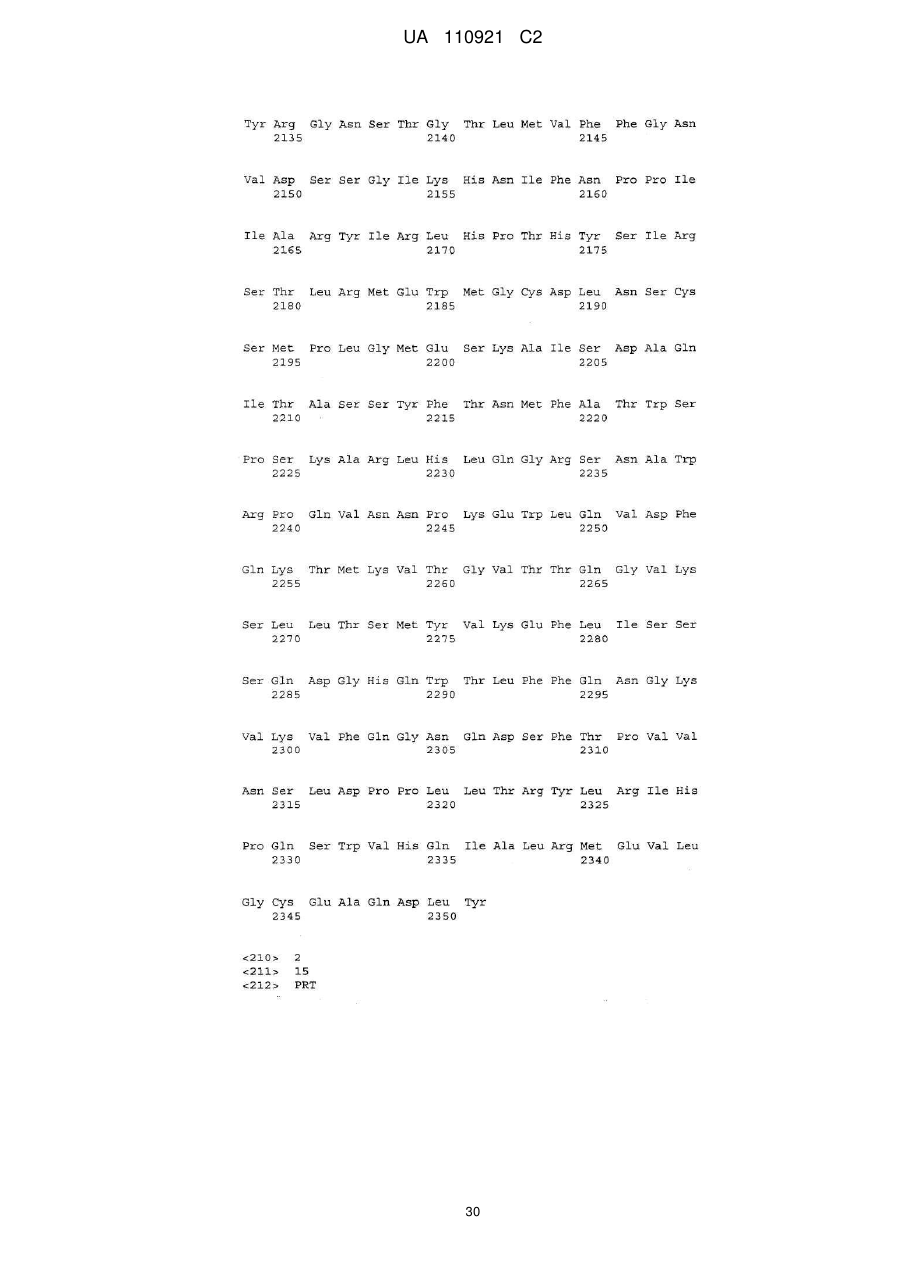 UA 110921 C2

Tyr Arg Gly Asn Ser Thr Gly Thr Leu Met Val Phe Phe Gly Asn
2135 2140 2145

Val Asp Ser Ser Gly Ile Lys His Asn Ile Phe Asn Pro Pro Ile
2150 2155 2160

Ile Ala Arg Tyr Ile Arg Leu His Pro Thr His Tyr Ser Ile Arg
2165 2170 2175

Ser Thr Leu Arg Met Glu Trp Met Gly Cys Asp Leu Asn Ser Cys
2180 2185 2190

Ser Met Pro Leu Gly Met Glu Ser Lys Ala Ile Ser Asp Ala Gln
2195 2200 2205

Ile Thr Ala Ser Ser Tyr Phe Thr Asn Met Phe Ala Thr Trp Ser
2210 2215 2220

Pro Ser Lys Ala Arg Leu His Leu Gln Gly Arg Ser Asn Ala Trp
2225 2230 2235

Arg Pro Gln Val Asn Asn Pro Lys Glu Trp Leu Gln Val Asp Phe
2240 2245 2250

Gln Lys Thr Met Lys Val Thr Gly Val Thr Thr Gln Gly Val Lys
2255 2260 2265

Ser Leu Leu Thr Ser Met Tyr Val Lys Glu Phe Leu Ile Ser Ser
2270 2275 2280

Ser Gln Asp Gly His Gln Trp Thr Leu Phe Phe Gln Asn Gly Lys
2285 2290 2295

Val Lys Val Phe Gln Gly Asn Gln Asp Ser Phe Thr Pro Val Val
2300 2305 2310

Asn Ser Leu Asp Pro Pro Leu Leu Thr Arg Tyr Leu Arg Ile His
2315 2320 2325

Pro Gln Ser Trp Val His Gln Ile Ala Leu Arg Met Glu Val Leu
2330 2335 2340

Gly Cys Glu Ala Gln Asp Leu Tyr
2345 2350

<210> 2
<211> 15
<212> PRT

30